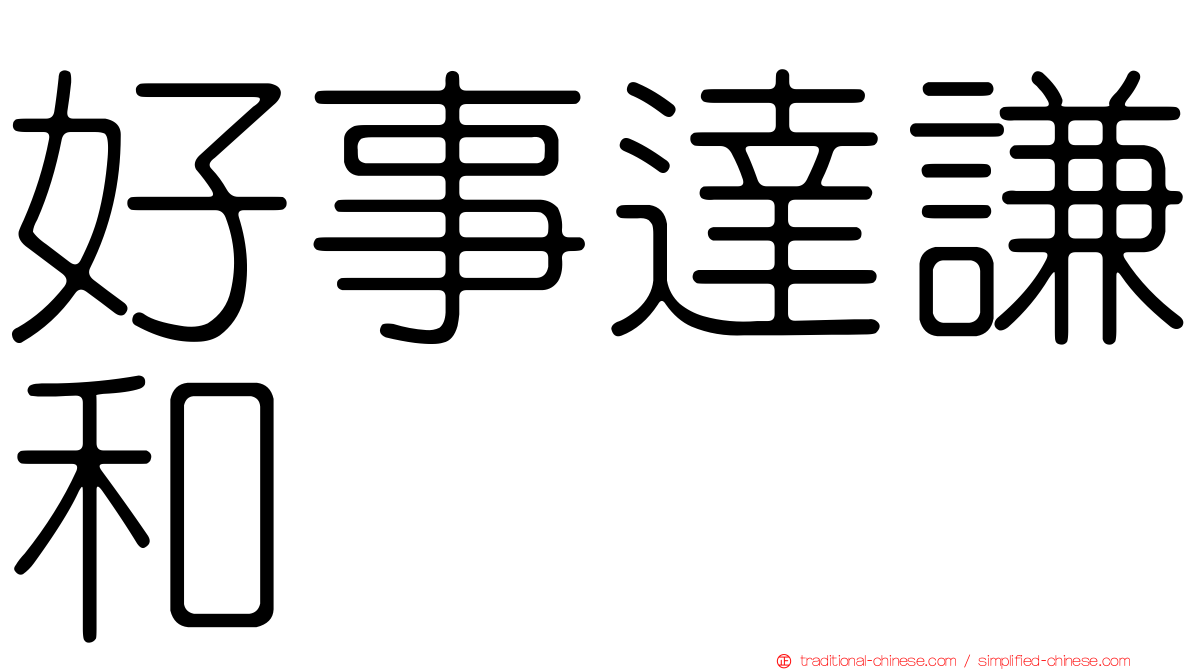 好事達謙和

traditional-chinese.com / simplified-chinese.com